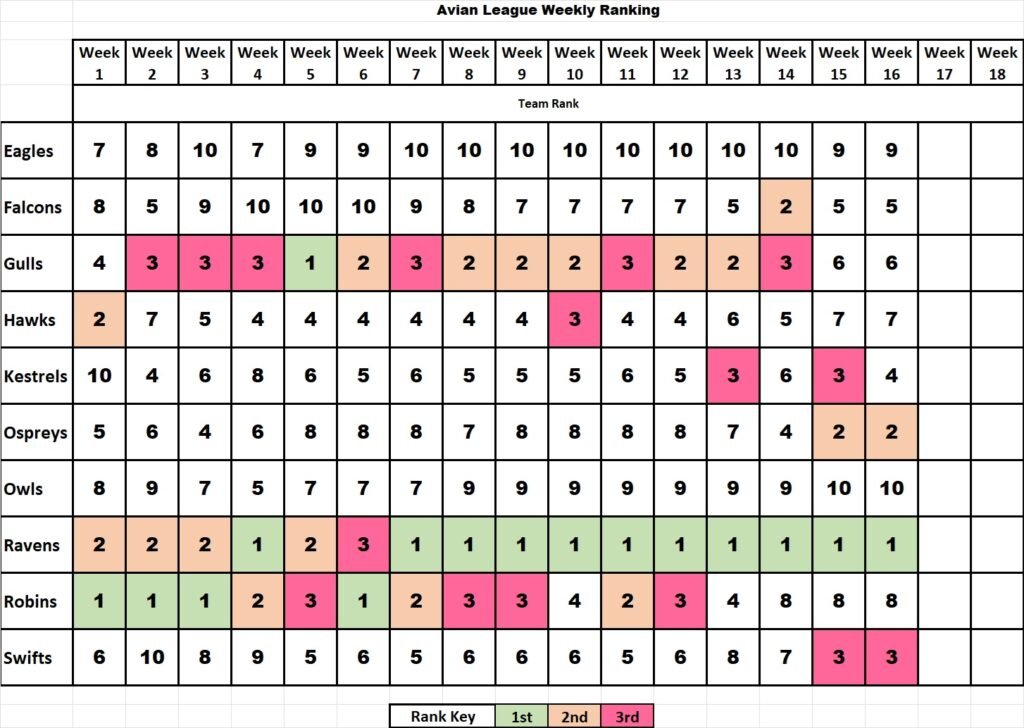 Avian League Weekly Ranking

| | Week 1 | Week 2 | Week 3 | Week 4 | Week 5 | Week 6 | Week 7 | Week 8 | Week 9 | Week 10 | Week 11 | Week 12 | Week 13 | Week 14 | Week 15 | Week 16 | Week 17 | Week 18 |
|---|---|---|---|---|---|---|---|---|---|---|---|---|---|---|---|---|---|---|
| | Team Rank | | | | | | | | | | | | | | | | | |
| Eagles | 7 | 8 | 10 | 7 | 9 | 9 | 10 | 10 | 10 | 10 | 10 | 10 | 10 | 10 | 9 | 9 | | |
| Falcons | 8 | 5 | 9 | 10 | 10 | 10 | 9 | 8 | 7 | 7 | 7 | 7 | 5 | 2 | 5 | 5 | | |
| Gulls | 4 | 3 | 3 | 3 | 1 | 2 | 3 | 2 | 2 | 2 | 3 | 2 | 2 | 3 | 6 | 6 | | |
| Hawks | 2 | 7 | 5 | 4 | 4 | 4 | 4 | 4 | 4 | 3 | 4 | 4 | 6 | 5 | 7 | 7 | | |
| Kestrels | 10 | 4 | 6 | 8 | 6 | 5 | 6 | 5 | 5 | 5 | 6 | 5 | 3 | 6 | 3 | 4 | | |
| Ospreys | 5 | 6 | 4 | 6 | 8 | 8 | 8 | 7 | 8 | 8 | 8 | 8 | 7 | 4 | 2 | 2 | | |
| Owls | 8 | 9 | 7 | 5 | 7 | 7 | 7 | 9 | 9 | 9 | 9 | 9 | 9 | 9 | 10 | 10 | | |
| Ravens | 2 | 2 | 2 | 1 | 2 | 3 | 1 | 1 | 1 | 1 | 1 | 1 | 1 | 1 | 1 | 1 | | |
| Robins | 1 | 1 | 1 | 2 | 3 | 1 | 2 | 3 | 3 | 4 | 2 | 3 | 4 | 8 | 8 | 8 | | |
| Swifts | 6 | 10 | 8 | 9 | 5 | 6 | 5 | 6 | 6 | 6 | 5 | 6 | 8 | 7 | 3 | 3 | | |

| Rank Key | 1st | 2nd | 3rd |
|---|---|---|---|